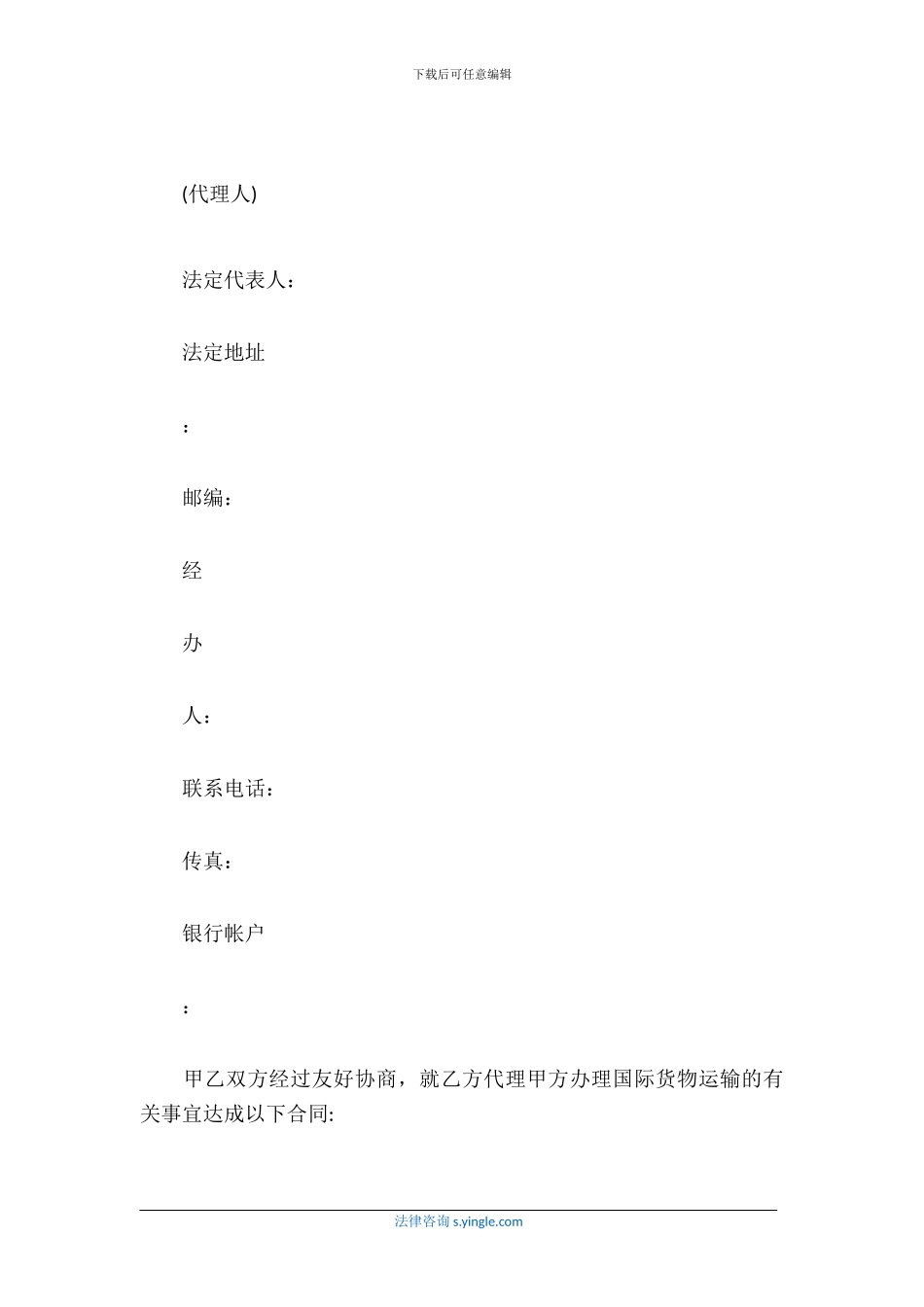 下载后可任意编辑

(代理人)

法定代表人：

法定地址

：

邮编：

经

办

人：

联系电话：

传真：

银行帐户

：

甲乙双方经过友好协商，就乙方代理甲方办理国际货物运输的有关事宜达成以下合同:

法律咨询 s.yingle.com